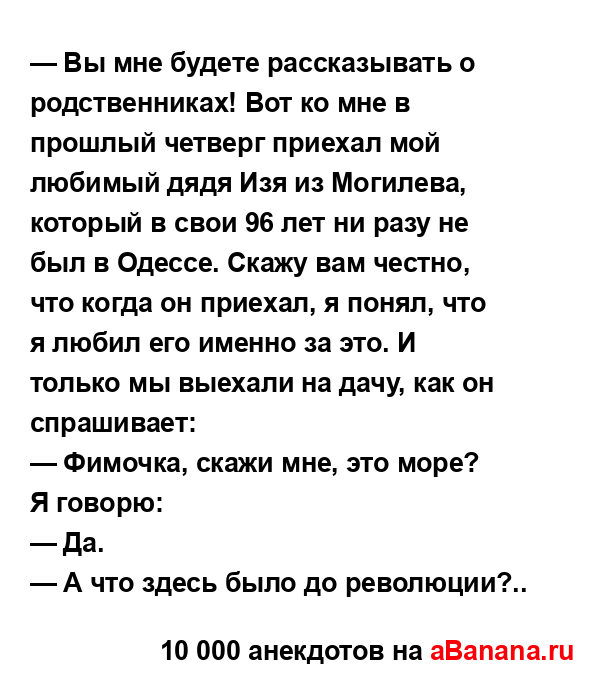 — Вы мне будете рассказывать о родственниках! Вот ко мне в прошлый четверг приехал мой любимый дядя Изя из Могилева, который в свои 96 лет ни разу не был в Одессе. Скажу вам честно, что когда он приехал, я понял, что я любил его именно за это. И только мы выехали на дачу, как он спрашивает:
— Фимочка, скажи мне, это море?
Я говорю:
— Да.
— А что здесь было до революции?..

10 000 анекдотов на aBanana.ru